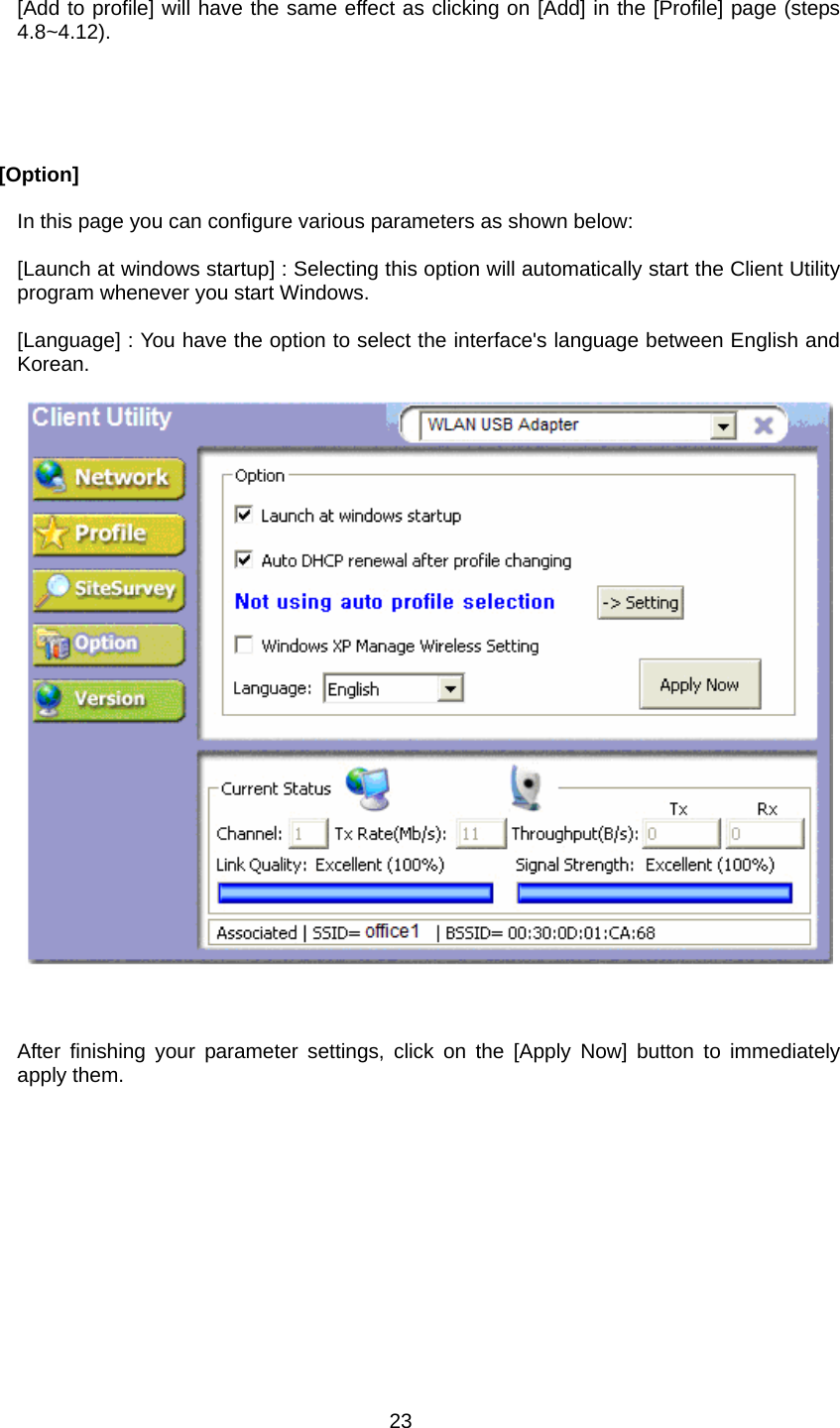 [Add to profile] will have the same effect as clicking on [Add] in the [Profile] page (steps 4.8~4.12).

[Option]

In this page you can configure various parameters as shown below:

[Launch at windows startup] : Selecting this option will automatically start the Client Utility program whenever you start Windows.

[Language] : You have the option to select the interface's language between English and Korean.

Client Utility
WLAN USB Adapter
Network
Profile
SiteSurvey
Option
Version
Option
Launch at windows startup
Auto DHCP renewal after profile changing
Not using auto profile selection
-> Setting
Windows XP Manage Wireless Setting
Language: English
Apply Now
Current Status
Tx
Rx
Channel: 1
Tx Rate(Mb/s): 11
Throughput(B/s): 0 0
Link Quality: Excellent (100%)
Signal Strength: Excellent (100%)
Associated | SSID= office1 | BSSID= 00:30:0D:01:CA:68

After finishing your parameter settings, click on the [Apply Now] button to immediately apply them.

23